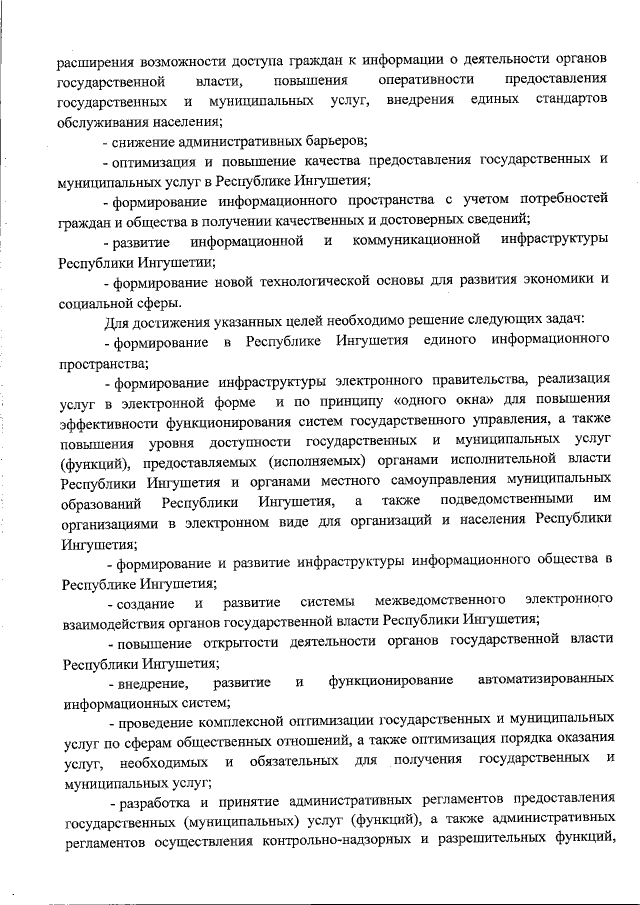 расширения возможности доступа граждан к информации о деятельности органов государственной власти, повышения оперативности предоставления государственных и муниципальных услуг, внедрения единых стандартов обслуживания населения;

- снижение административных барьеров;

- оптимизация и повышение качества предоставления государственных и муниципальных услуг в Республике Ингушетия;

- формирование информационного пространства с учетом потребностей граждан и общества в получении качественных и достоверных сведений;

- развитие информационной и коммуникационной инфраструктуры Республики Ингушетии;

- формирование новой технологической основы для развития экономики и социальной сферы.

Для достижения указанных целей необходимо решение следующих задач:

- формирование в Республике Ингушетия единого информационного пространства;

- формирование инфраструктуры электронного правительства, реализация услуг в электронной форме и по принципу «одного окна» для повышения эффективности функционирования систем государственного управления, а также повышения уровня доступности государственных и муниципальных услуг (функций), предоставляемых (исполняемых) органами исполнительной власти Республики Ингушетия и органами местного самоуправления муниципальных образований Республики Ингушетия, а также подведомственными им организациями в электронном виде для организаций и населения Республики Ингушетия;

- формирование и развитие инфраструктуры информационного общества в Республике Ингушетия;

- создание и развитие системы межведомственного электронного взаимодействия органов государственной власти Республики Ингушетия;

- повышение открытости деятельности органов государственной власти Республики Ингушетия;

- внедрение, развитие и функционирование автоматизированных информационных систем;

- проведение комплексной оптимизации государственных и муниципальных услуг по сферам общественных отношений, а также оптимизация порядка оказания услуг, необходимых и обязательных для получения государственных и муниципальных услуг;

- разработка и принятие административных регламентов предоставления государственных (муниципальных) услуг (функций), а также административных регламентов осуществления контрольно-надзорных и разрешительных функций,